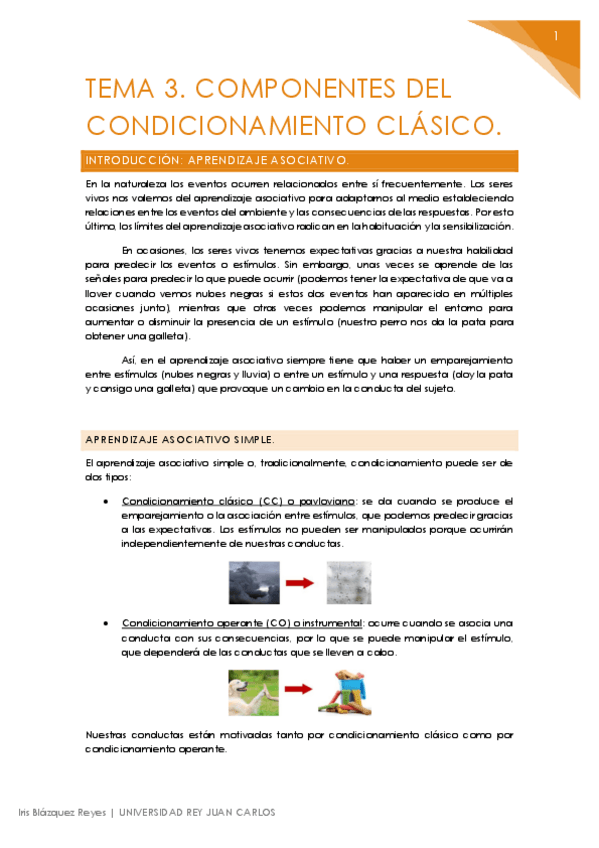 1

TEMA 3. COMPONENTES DEL CONDICIONAMIENTO CLÁSICO.

INTRODUCCIÓN: APRENDIZAJE ASOCIATIVO.

En la naturaleza los eventos ocurren relacionados entre sí frecuentemente. Los seres vivos nos valemos del aprendizaje asociativo para adaptarnos al medio estableciendo relaciones entre los eventos del ambiente y las consecuencias de las respuestas. Por esto último, los límites del aprendizaje asociativo radican en la habituación y la sensibilización.

En ocasiones, los seres vivos tenemos expectativas gracias a nuestra habilidad para predecir los eventos o estímulos. Sin embargo, unas veces se aprende de las señales para predecir lo que puede ocurrir (podemos tener la expectativa de que va a llover cuando vemos nubes negras si estos dos eventos han aparecido en múltiples ocasiones junto), mientras que otras veces podemos manipular el entorno para aumentar o disminuir la presencia de un estímulo (nuestro perro nos da la pata para obtener una galleta).

Así, en el aprendizaje asociativo siempre tiene que haber un emparejamiento entre estímulos (nubes negras y lluvia) o entre un estímulo y una respuesta (doy la pata y consigo una galleta) que provoque un cambio en la conducta del sujeto.

APRENDIZAJE ASOCIATIVO SIMPLE.

El aprendizaje asociativo simple o, tradicionalmente, condicionamiento puede ser de dos tipos:

• Condicionamiento clásico (CC) o pavloviano: se da cuando se produce el emparejamiento o la asociación entre estímulos, que podemos predecir gracias a las expectativas. Los estímulos no pueden ser manipulados porque ocurrirán independientemente de nuestras conductas.

• Condicionamiento operante (CO) o instrumental: ocurre cuando se asocia una conducta con sus consecuencias, por lo que se puede manipular el estímulo, que dependerá de las conductas que se lleven a cabo.

Nuestras conductas están motivadas tanto por condicionamiento clásico como por condicionamiento operante.

Iris Blázquez Reyes | UNIVERSIDAD REY JUAN CARLOS